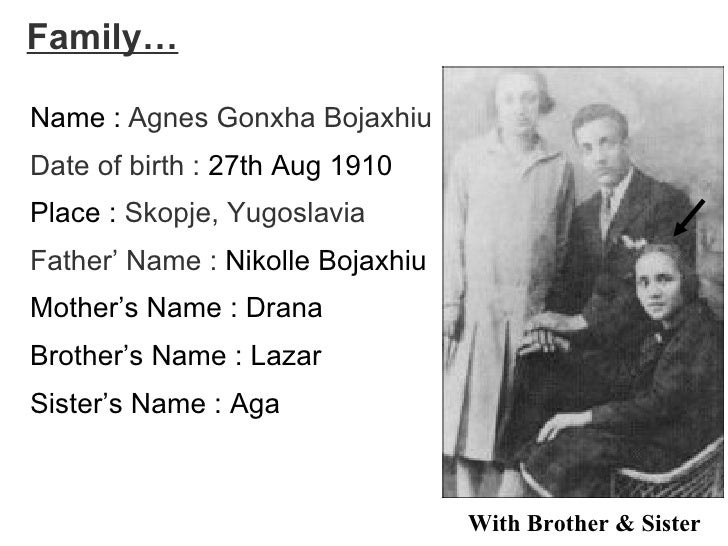 Family…

Name : Agnes Gonxha Bojaxhiu

Date of birth : 27th Aug 1910

Place : Skopje, Yugoslavia

Father' Name : Nikolle Bojaxhiu

Mother's Name : Drana

Brother's Name : Lazar

Sister's Name : Aga

With Brother & Sister